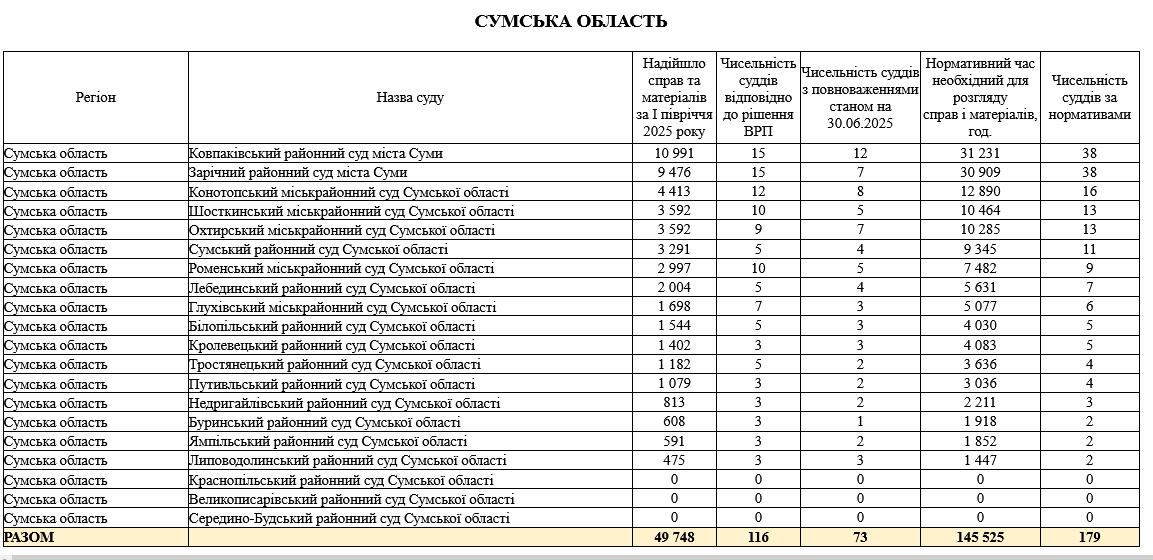 СУМСЬКА ОБЛАСТЬ

| Регіон | Назва суду | Надійшло справ та матеріалів за І півріччя 2025 року | Чисельність суддів відповідно до рішення ВРП | Чисельність суддів з повноваженнями станом на 30.06.2025 | Нормативний час необхідний для розгляду справ і матеріалів, год. | Чисельність суддів за нормативами |
|---|---|---|---|---|---|---|
| Сумська область | Ковпаківський районний суд міста Суми | 10 991 | 15 | 12 | 31 231 | 38 |
| Сумська область | Зарічний районний суд міста Суми | 9 476 | 15 | 7 | 30 909 | 38 |
| Сумська область | Конотопський міськрайонний суд Сумської області | 4 413 | 12 | 8 | 12 890 | 16 |
| Сумська область | Шосткинський міськрайонний суд Сумської області | 3 592 | 10 | 5 | 10 464 | 13 |
| Сумська область | Охтирський міськрайонний суд Сумської області | 3 592 | 9 | 7 | 10 285 | 13 |
| Сумська область | Сумський районний суд Сумської області | 3 291 | 5 | 4 | 9 345 | 11 |
| Сумська область | Роменський міськрайонний суд Сумської області | 2 997 | 10 | 5 | 7 482 | 9 |
| Сумська область | Лебединський районний суд Сумської області | 2 004 | 5 | 4 | 5 631 | 7 |
| Сумська область | Глухівський міськрайонний суд Сумської області | 1 698 | 7 | 3 | 5 077 | 6 |
| Сумська область | Білопільський районний суд Сумської області | 1 544 | 5 | 3 | 4 030 | 5 |
| Сумська область | Кролевецький районний суд Сумської області | 1 402 | 3 | 3 | 4 083 | 5 |
| Сумська область | Тростянецький районний суд Сумської області | 1 182 | 5 | 2 | 3 636 | 4 |
| Сумська область | Путивльський районний суд Сумської області | 1 079 | 3 | 2 | 3 036 | 4 |
| Сумська область | Недригайлівський районний суд Сумської області | 813 | 3 | 2 | 2 211 | 3 |
| Сумська область | Буринський районний суд Сумської області | 608 | 3 | 1 | 1 918 | 2 |
| Сумська область | Ямпільський районний суд Сумської області | 591 | 3 | 2 | 1 852 | 2 |
| Сумська область | Липоводолинський районний суд Сумської області | 475 | 3 | 3 | 1 447 | 2 |
| Сумська область | Краснопільський районний суд Сумської області | 0 | 0 | 0 | 0 | 0 |
| Сумська область | Великописарівський районний суд Сумської області | 0 | 0 | 0 | 0 | 0 |
| Сумська область | Середино-Будський районний суд Сумської області | 0 | 0 | 0 | 0 | 0 |
| РАЗОМ | | 49 748 | 116 | 73 | 145 525 | 179 |